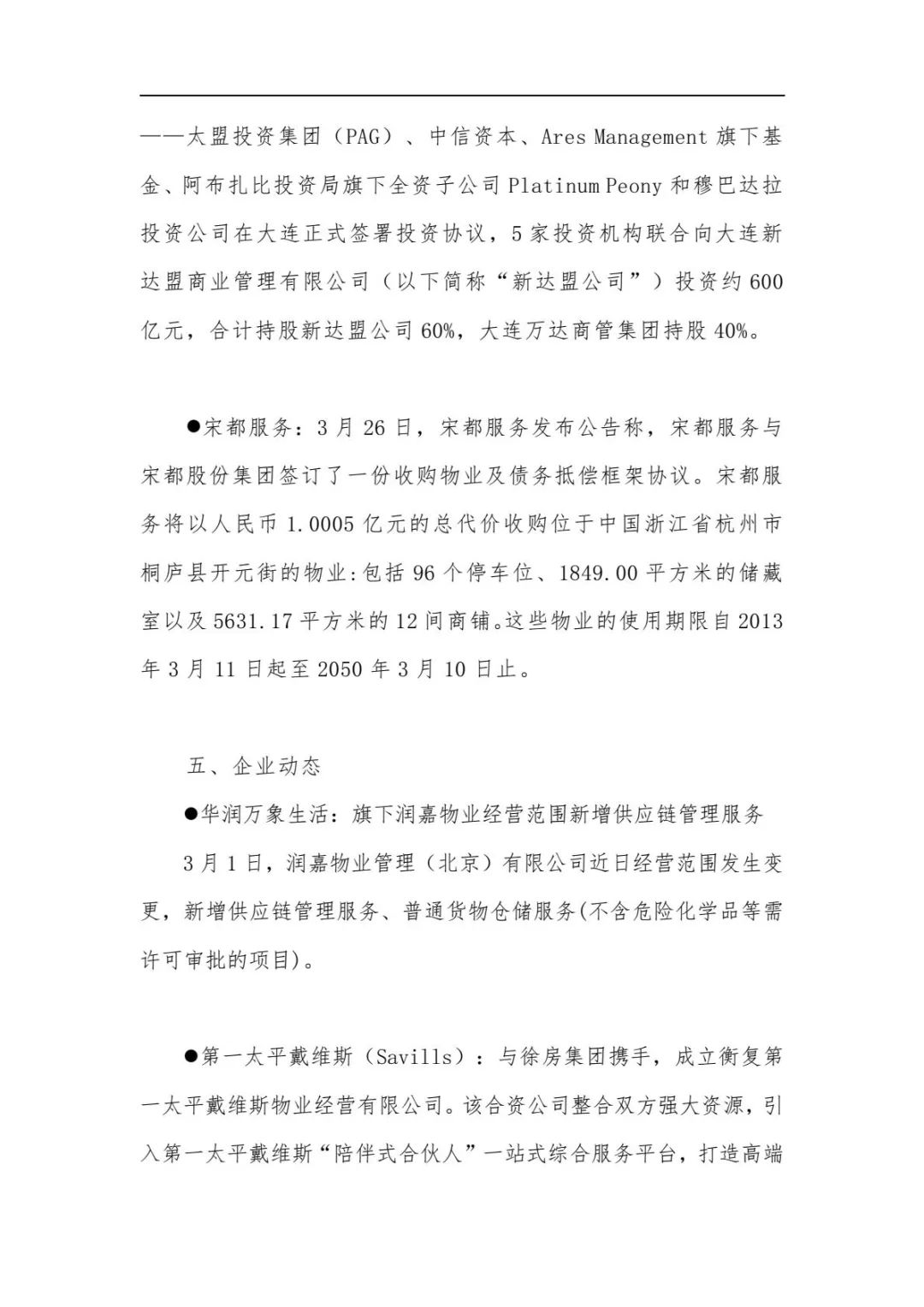 ——太盟投资集团（PAG）、中信资本、Ares Management 旗下基金、阿布扎比投资局旗下全资子公司 Platinum Peony 和穆巴达拉投资公司在大连正式签署投资协议，5 家投资机构联合向大连新达盟商业管理有限公司（以下简称“新达盟公司”）投资约 600 亿元，合计持股新达盟公司 60%，大连万达商管集团持股 40%。

●宋都服务：3 月 26 日，宋都服务发布公告称，宋都服务与宋都股份集团签订了一份收购物业及债务抵偿框架协议。宋都服务将以人民币 1.0005 亿元的总代价收购位于中国浙江省杭州市桐庐县开元街的物业：包括 96 个停车位、1849.00 平方米的储藏室以及 5631.17 平方米的 12 间商铺。这些物业的使用期限自 2013 年 3 月 11 日起至 2050 年 3 月 10 日止。

五、企业动态

●华润万象生活：旗下润嘉物业经营范围新增供应链管理服务

3 月 1 日，润嘉物业管理（北京）有限公司近日经营范围发生变更，新增供应链管理服务、普通货物仓储服务(不含危险化学品等需许可审批的项目)。

●第一太平戴维斯（Savills）：与徐房集团携手，成立衡复第一太平戴维斯物业经营有限公司。该合资公司整合双方强大资源，引入第一太平戴维斯“陪伴式合伙人”一站式综合服务平台，打造高端